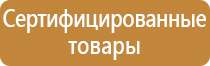 Сертифицированные товары